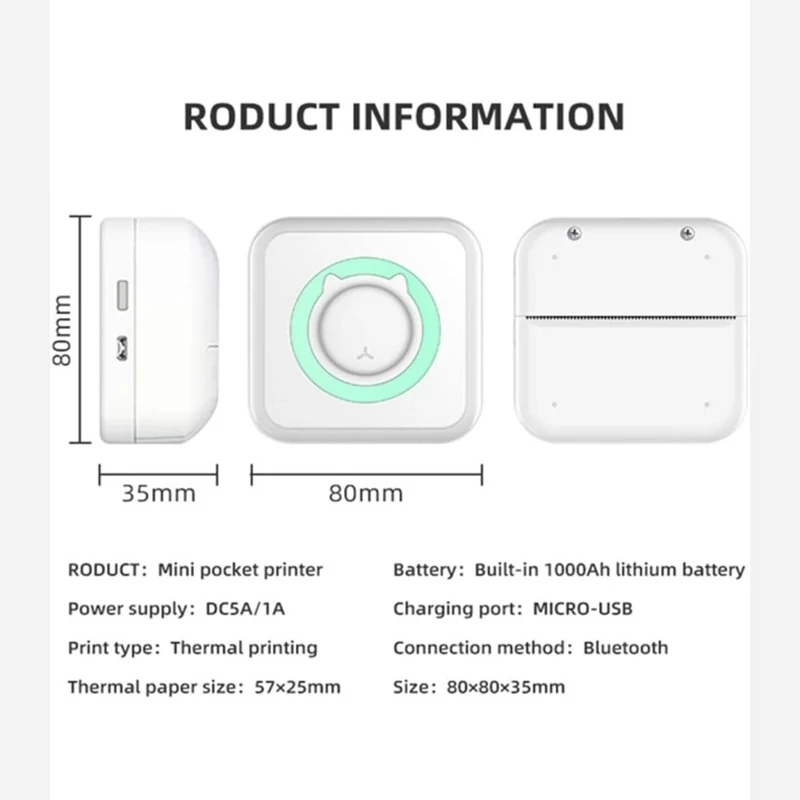 RODUCT INFORMATION

80mm

35mm

80mm

RODUCT: Mini pocket printer

Power supply: DC5A/1A

Print type: Thermal printing

Thermal paper size: 57×25mm

Battery: Built-in 1000Ah lithium battery

Charging port: MICRO-USB

Connection method: Bluetooth

Size: 80×80×35mm